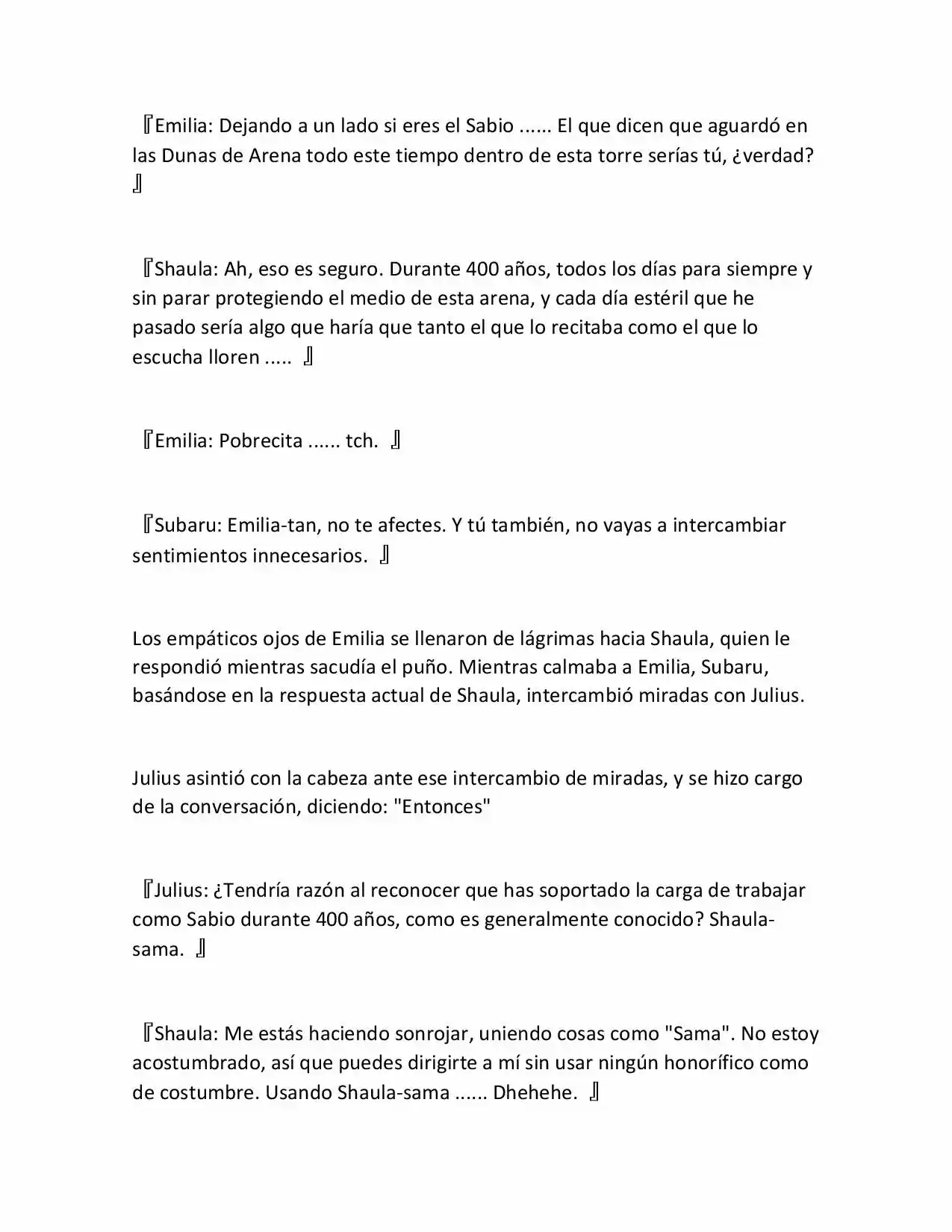 『Emilia: Dejando a un lado si eres el Sabio ...... El que dicen que aguardó en las Dunas de Arena todo este tiempo dentro de esta torre serías tú, ¿verdad? 』

『Shaula: Ah, eso es seguro. Durante 400 años, todos los días para siempre y sin parar protegiendo el medio de esta arena, y cada día estéril que he pasado sería algo que haría que tanto el que lo recitaba como el que lo escucha lloren ..... 』

『Emilia: Pobrecita ...... tch. 』

『Subaru: Emilia-tan, no te afectes. Y tú también, no vayas a intercambiar sentimientos innecesarios. 』

Los empáticos ojos de Emilia se llenaron de lágrimas hacia Shaula, quien le respondió mientras sacudía el puño. Mientras calmaba a Emilia, Subaru, basándose en la respuesta actual de Shaula, intercambió miradas con Julius.

Julius asintió con la cabeza ante ese intercambio de miradas, y se hizo cargo de la conversación, diciendo: "Entonces"

『Julius: ¿Tendría razón al reconocer que has soportado la carga de trabajar como Sabio durante 400 años, como es generalmente conocido? Shaula-sama. 』

『Shaula: Me estás haciendo sonrojar, uniendo cosas como "Sama". No estoy acostumbrado, así que puedes dirigirte a mí sin usar ningún honorífico como de costumbre. Usando Shaula-sama ...... Dhehehe. 』